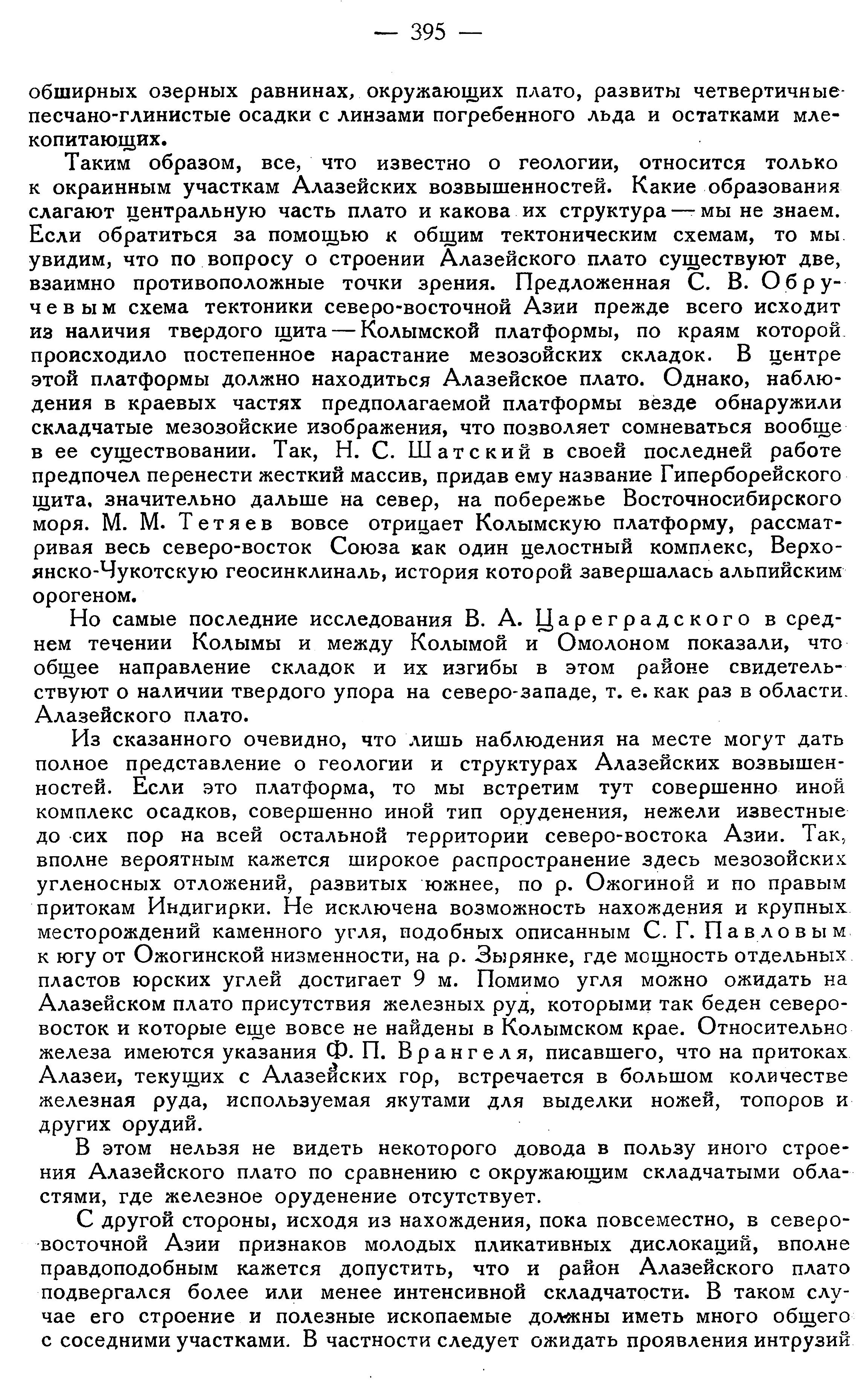 — 395 —

обширных озерных равнинах, окружающих плато, развиты четвертичные песчано-глинистые осадки с линзами погребенного льда и остатками млекопитающих.

Таким образом, все, что известно о геологии, относится только к окраинным участкам Алазейских возвышенностей. Какие образования слагают центральную часть плато и какова их структура — мы не знаем. Если обратиться за помощью к общим тектоническим схемам, то мы увидим, что по вопросу о строении Алазейского плато существуют две, взаимно противоположные точки зрения. Предложенная С. В. Обручевым схема тектоники северо-восточной Азии прежде всего исходит из наличия твердого щита — Колымской платформы, по краям которой происходило постепенное нарастание мезозойских складок. В центре этой платформы должно находиться Алазейское плато. Однако, наблюдения в краевых частях предполагаемой платформы везде обнаружили складчатые мезозойские изображения, что позволяет сомневаться вообще в ее существовании. Так, Н. С. Шатский в своей последней работе предпочел перенести жесткий массив, придав ему название Гиперборейского щита, значительно дальше на север, на побережье Восточносибирского моря. М. М. Тетяев вовсе отрицает Колымскую платформу, рассматривая весь северо-восток Союза как один целостный комплекс, Верхоянско-Чукотскую геосинклиналь, история которой завершалась альпийским орогеном.

Но самые последние исследования В. А. Цареградского в среднем течении Колымы и между Колымой и Омолоном показали, что общее направление складок и их изгибы в этом районе свидетельствуют о наличии твердого упора на северо-западе, т. е. как раз в области Алазейского плато.

Из сказанного очевидно, что лишь наблюдения на месте могут дать полное представление о геологии и структурах Алазейских возвышенностей. Если это платформа, то мы встретим тут совершенно иной комплекс осадков, совершенно иной тип оруденения, нежели известные до сих пор на всей остальной территории северо-востока Азии. Так, вполне вероятным кажется широкое распространение здесь мезозойских угленосных отложений, развитых южнее, по р. Ожогиной и по правым притокам Индигирки. Не исключена возможность нахождения и крупных месторождений каменного угля, подобных описанным С. Г. Павловым к югу от Ожогинской низменности, на р. Зырянке, где мощность отдельных пластов юрских углей достигает 9 м. Помимо угля можно ожидать на Алазейском плато присутствия железных руд, которыми так беден северо-восток и которые еще вовсе не найдены в Колымском крае. Относительно железа имеются указания Ф. П. Врангеля, писавшего, что на притоках Алазеи, текущих с Алазейских гор, встречается в большом количестве железная руда, используемая якутами для выделки ножей, топоров и других орудий.

В этом нельзя не видеть некоторого довода в пользу иного строения Алазейского плато по сравнению с окружающим складчатыми областями, где железное оруденение отсутствует.

С другой стороны, исходя из нахождения, пока повсеместно, в северо-восточной Азии признаков молодых пликативных дислокаций, вполне правдоподобным кажется допустить, что и район Алазейского плато подвергался более или менее интенсивной складчатости. В таком случае его строение и полезные ископаемые должны иметь много общего с соседними участками. В частности следует ожидать проявления интрузий